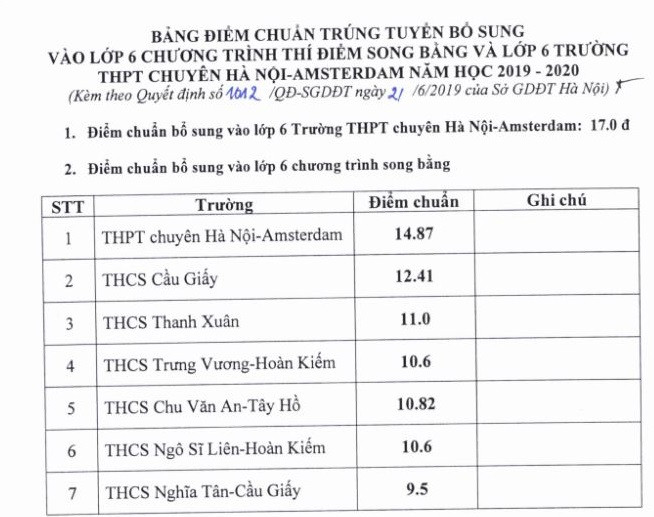 BẢNG ĐIỂM CHUẨN TRÚNG TUYỂN BỔ SUNG
VÀO LỚP 6 CHƯƠNG TRÌNH THÍ ĐIỂM SONG BẰNG VÀ LỚP 6 TRƯỜNG
THPT CHUYÊN HÀ NỘI-AMSTERDAM NĂM HỌC 2019 - 2020
(Kèm theo Quyết định số 1012 /QĐ-SGDĐT ngày 21 /6/2019 của Sở GDĐT Hà Nội)

1. Điểm chuẩn bổ sung vào lớp 6 Trường THPT chuyên Hà Nội-Amsterdam: 17.0 đ

2. Điểm chuẩn bổ sung vào lớp 6 chương trình song bằng

| STT | Trường | Điểm chuẩn | Ghi chú |
|---|---|---|---|
| 1 | THPT chuyên Hà Nội-Amsterdam | 14.87 | |
| 2 | THCS Cầu Giấy | 12.41 | |
| 3 | THCS Thanh Xuân | 11.0 | |
| 4 | THCS Trưng Vương-Hoàn Kiếm | 10.6 | |
| 5 | THCS Chu Văn An-Tây Hồ | 10.82 | |
| 6 | THCS Ngô Sĩ Liên-Hoàn Kiếm | 10.6 | |
| 7 | THCS Nghĩa Tân-Cầu Giấy | 9.5 | |